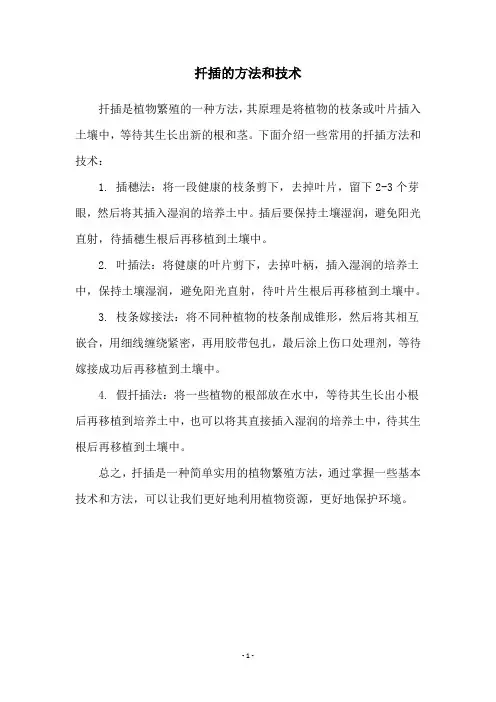 扦插的方法和技术

扦插是植物繁殖的一种方法，其原理是将植物的枝条或叶片插入土壤中，等待其生长出新的根和茎。下面介绍一些常用的扦插方法和技术：

1. 插穗法：将一段健康的枝条剪下，去掉叶片，留下 2-3 个芽眼，然后将其插入湿润的培养土中。插后要保持土壤湿润，避免阳光直射，待插穗生根后再移植到土壤中。

2. 叶插法：将健康的叶片剪下，去掉叶柄，插入湿润的培养土中，保持土壤湿润，避免阳光直射，待叶片生根后再移植到土壤中。

3. 枝条嫁接法：将不同种植物的枝条削成锥形，然后将其相互嵌合，用细线缠绕紧密，再用胶带包扎，最后涂上伤口处理剂，等待嫁接成功后再移植到土壤中。

4. 假扦插法：将一些植物的根部放在水中，等待其生长出小根后再移植到培养土中，也可以将其直接插入湿润的培养土中，待其生根后再移植到土壤中。

总之，扦插是一种简单实用的植物繁殖方法，通过掌握一些基本技术和方法，可以让我们更好地利用植物资源，更好地保护环境。

- 1 -